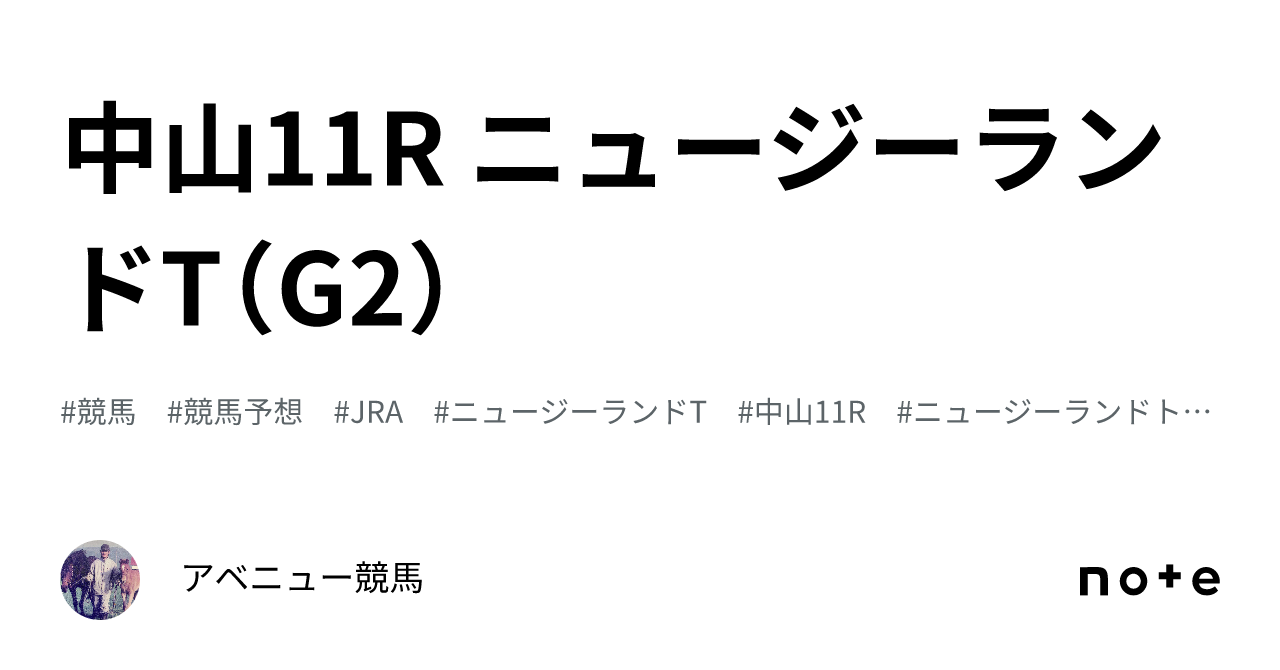 中山11R ニュージーランドT（G2）

#競馬　#競馬予想　#JRA　#ニュージーランドT　#中山11R　#ニュージーランドト…

アベニュー競馬

note